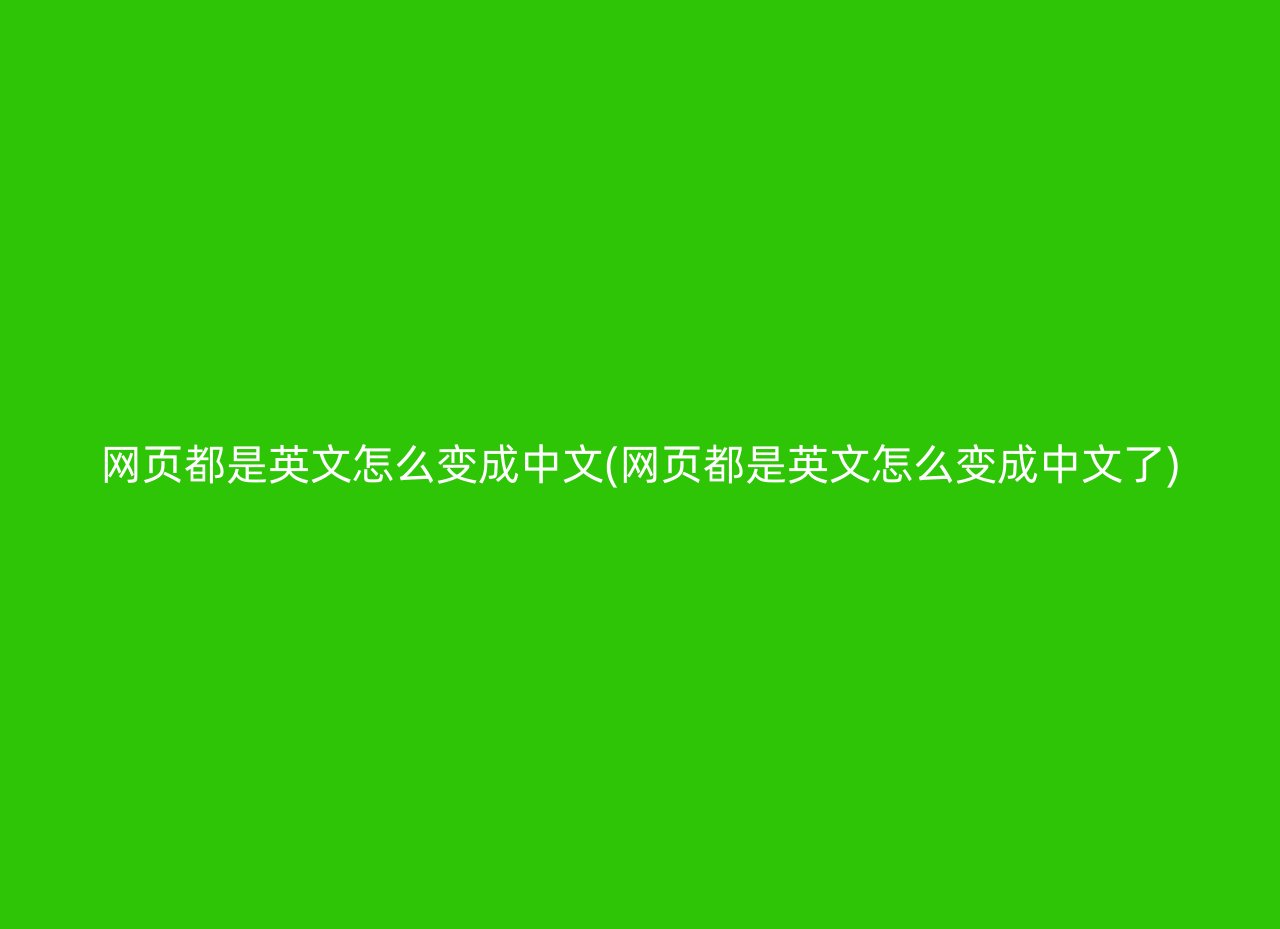 网页都是英文怎么变成中文(网页都是英文怎么变成中文了)